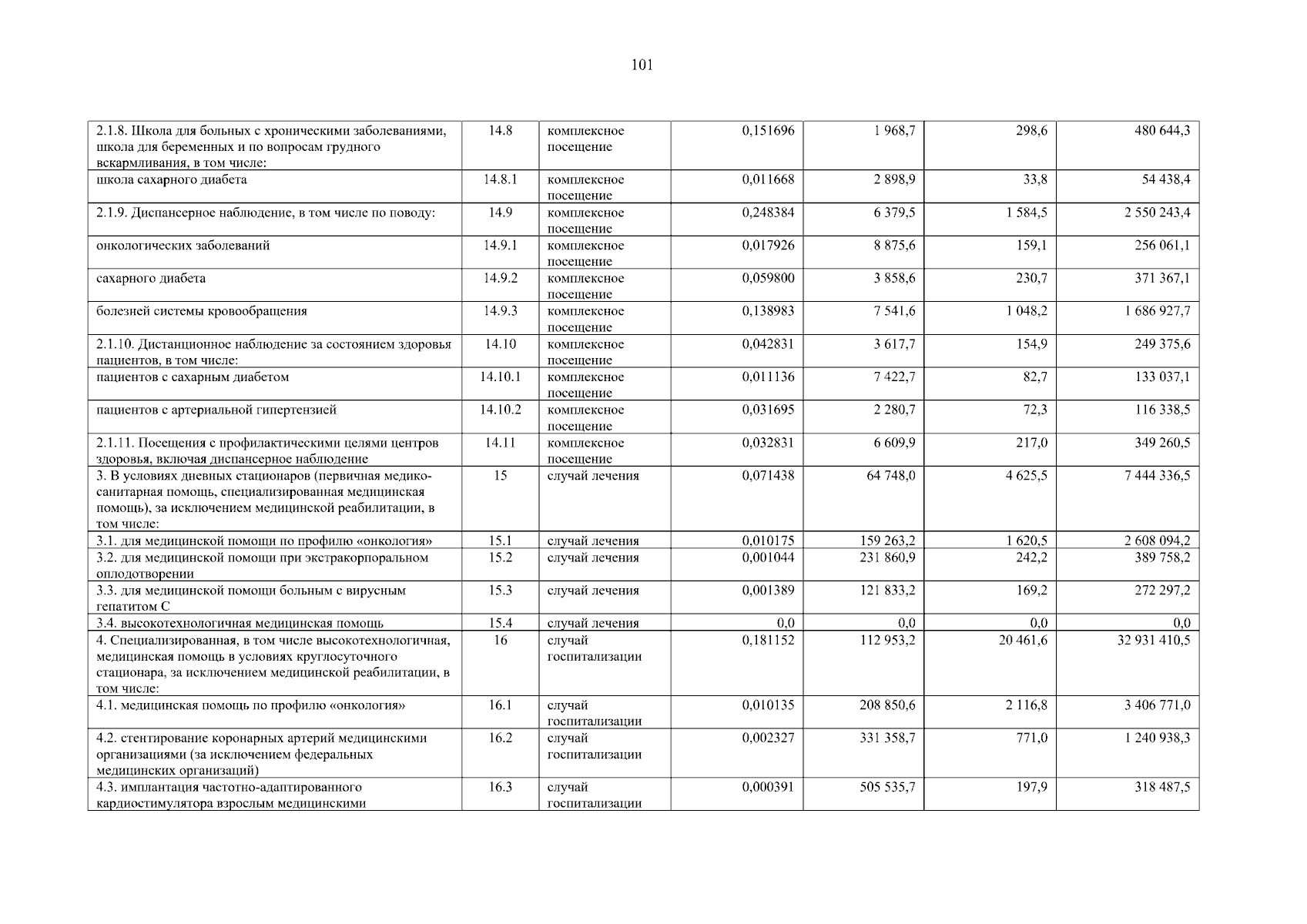 101

| 2.1.8. Школа для больных с хроническими заболеваниями, школа для беременных и по вопросам грудного вскармливания, в том числе: | 14.8 | комплексное посещение | 0,151696 | 1 968,7 | 298,6 | 480 644,3 |
|---|---|---|---|---|---|---|
| школа сахарного диабета | 14.8.1 | комплексное посещение | 0,011668 | 2 898,9 | 33,8 | 54 438,4 |
| 2.1.9. Диспансерное наблюдение, в том числе по поводу: | 14.9 | комплексное посещение | 0,248384 | 6 379,5 | 1 584,5 | 2 550 243,4 |
| онкологических заболеваний | 14.9.1 | комплексное посещение | 0,017926 | 8 875,6 | 159,1 | 256 061,1 |
| сахарного диабета | 14.9.2 | комплексное посещение | 0,059800 | 3 858,6 | 230,7 | 371 367,1 |
| болезней системы кровообращения | 14.9.3 | комплексное посещение | 0,138983 | 7 541,6 | 1 048,2 | 1 686 927,7 |
| 2.1.10. Дистанционное наблюдение за состоянием здоровья пациентов, в том числе: | 14.10 | комплексное посещение | 0,042831 | 3 617,7 | 154,9 | 249 375,6 |
| пациентов с сахарным диабетом | 14.10.1 | комплексное посещение | 0,011136 | 7 422,7 | 82,7 | 133 037,1 |
| пациентов с артериальной гипертензией | 14.10.2 | комплексное посещение | 0,031695 | 2 280,7 | 72,3 | 116 338,5 |
| 2.1.11. Посещения с профилактическими целями центров здоровья, включая диспансерное наблюдение | 14.11 | комплексное посещение | 0,032831 | 6 609,9 | 217,0 | 349 260,5 |
| 3. В условиях дневных стационаров (первичная медико-санитарная помощь, специализированная медицинская помощь), за исключением медицинской реабилитации, в том числе: | 15 | случай лечения | 0,071438 | 64 748,0 | 4 625,5 | 7 444 336,5 |
| 3.1. для медицинской помощи по профилю «онкология» | 15.1 | случай лечения | 0,010175 | 159 263,2 | 1 620,5 | 2 608 094,2 |
| 3.2. для медицинской помощи при экстракорпоральном оплодотворении | 15.2 | случай лечения | 0,001044 | 231 860,9 | 242,2 | 389 758,2 |
| 3.3. для медицинской помощи больным с вирусным гепатитом С | 15.3 | случай лечения | 0,001389 | 121 833,2 | 169,2 | 272 297,2 |
| 3.4. высокотехнологичная медицинская помощь | 15.4 | случай лечения | 0,0 | 0,0 | 0,0 | 0,0 |
| 4. Специализированная, в том числе высокотехнологичная, медицинская помощь в условиях круглосуточного стационара, за исключением медицинской реабилитации, в том числе: | 16 | случай госпитализации | 0,181152 | 112 953,2 | 20 461,6 | 32 931 410,5 |
| 4.1. медицинская помощь по профилю «онкология» | 16.1 | случай госпитализации | 0,010135 | 208 850,6 | 2 116,8 | 3 406 771,0 |
| 4.2. стентирование коронарных артерий медицинскими организациями (за исключением федеральных медицинских организаций) | 16.2 | случай госпитализации | 0,002327 | 331 358,7 | 771,0 | 1 240 938,3 |
| 4.3. имплантация частотно-адаптированного кардиостимулятора взрослым медицинскими | 16.3 | случай госпитализации | 0,000391 | 505 535,7 | 197,9 | 318 487,5 |